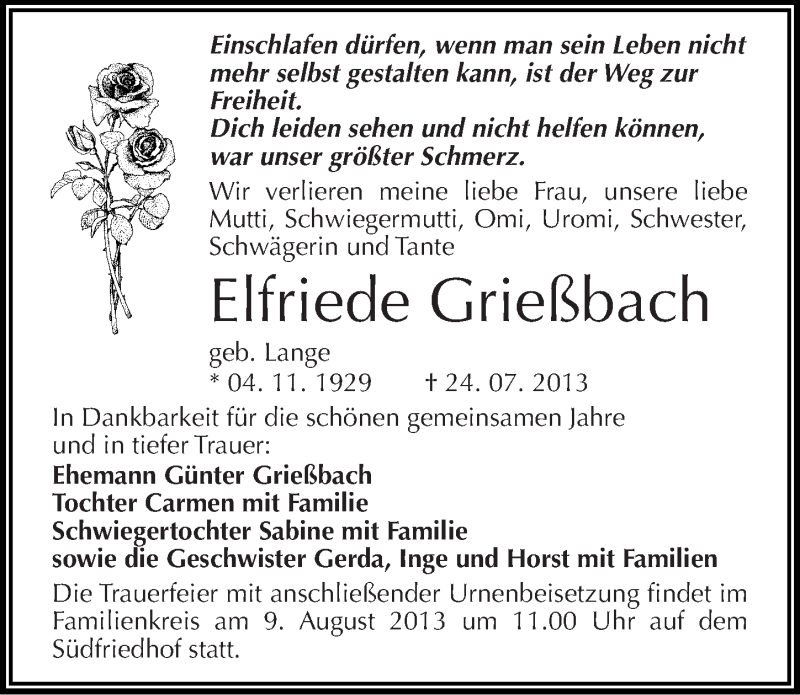 Einschlafen dürfen, wenn man sein Leben nicht mehr selbst gestalten kann, ist der Weg zur Freiheit.
Dich leiden sehen und nicht helfen können, war unser größter Schmerz.

Wir verlieren meine liebe Frau, unsere liebe Mutti, Schwiegermutti, Omi, Uromi, Schwester, Schwägerin und Tante

Elfriede Grießbach

geb. Lange
* 04. 11. 1929 † 24. 07. 2013

In Dankbarkeit für die schönen gemeinsamen Jahre und in tiefer Trauer:

Ehemann Günter Grießbach
Tochter Carmen mit Familie
Schwiegertochter Sabine mit Familie
sowie die Geschwister Gerda, Inge und Horst mit Familien

Die Trauerfeier mit anschließender Urnenbeisetzung findet im Familienkreis am 9. August 2013 um 11.00 Uhr auf dem Südfriedhof statt.